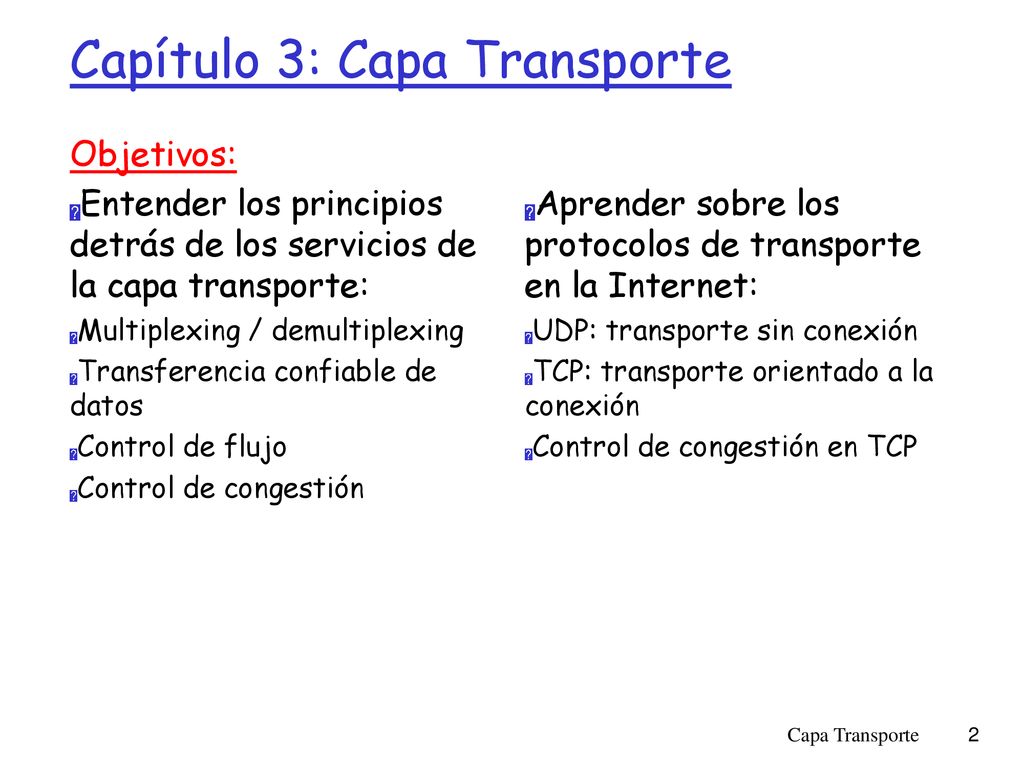 Capítulo 3: Capa Transporte

Objetivos:

Entender los principios detrás de los servicios de la capa transporte:

Multiplexing / demultiplexing

Transferencia confiable de datos

Control de flujo

Control de congestión

Aprender sobre los protocolos de transporte en la Internet:

UDP: transporte sin conexión

TCP: transporte orientado a la conexión

Control de congestión en TCP

Capa Transporte 2